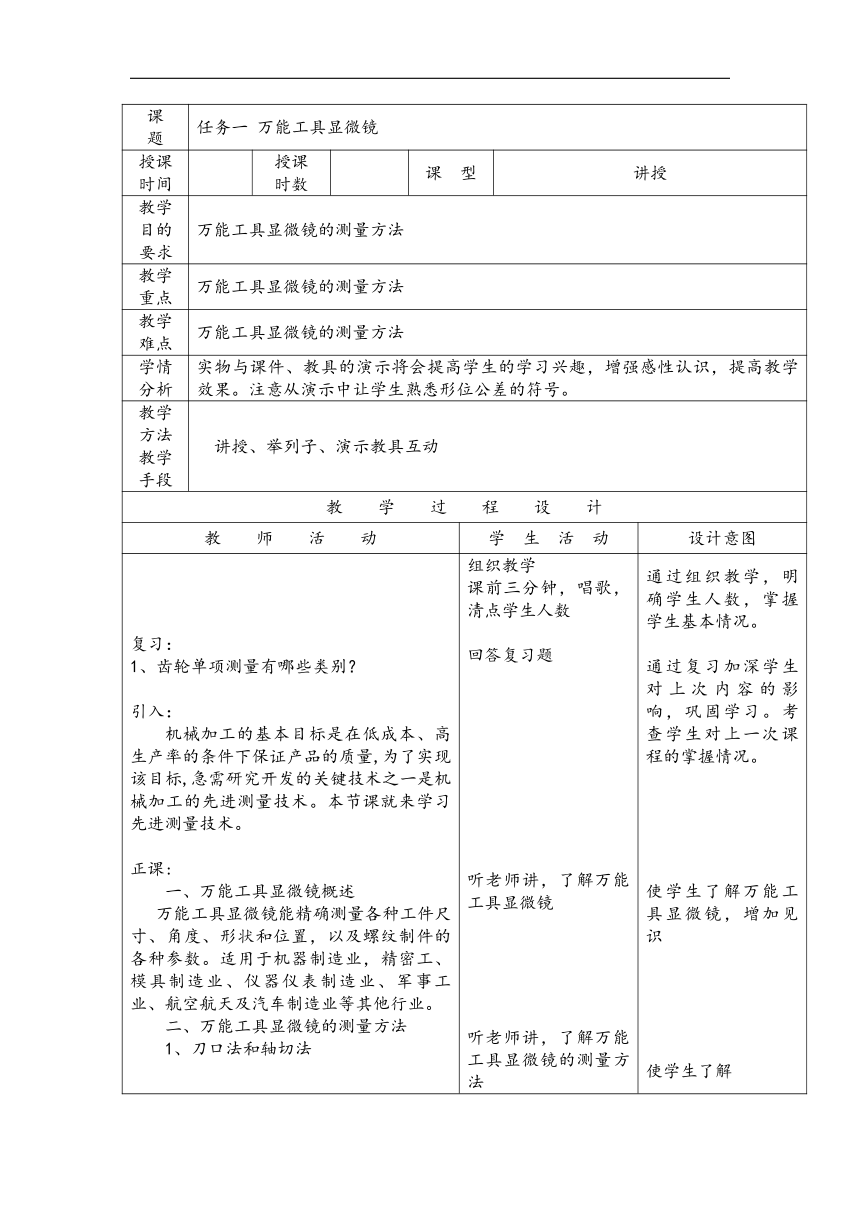 | 课题 | 任务一 万能工具显微镜 | | | | |
|---|---|---|---|---|---|
| 授课时间 | | 授课时数 | | 课 型 | 讲授 |
| 教学目的要求 | 万能工具显微镜的测量方法 | | | | |
| 教学重点 | 万能工具显微镜的测量方法 | | | | |
| 教学难点 | 万能工具显微镜的测量方法 | | | | |
| 学情分析 | 实物与课件、教具的演示将会提高学生的学习兴趣，增强感性认识，提高教学效果。注意从演示中让学生熟悉形位公差的符号。 | | | | |
| 教学方法教学手段 | 讲授、举列子、演示教具互动 | | | | |

教 学 过 程 设 计

| 教 师 活 动 | 学 生 活 动 | 设计意图 |
|---|---|---|
| 复习：<br>1、齿轮单项测量有哪些类别？<br><br>引入：<br>机械加工的基本目标是在低成本、高生产率的条件下保证产品的质量，为了实现该目标，急需研究开发的关键技术之一是机械加工的先进测量技术。本节课就来学习先进测量技术。<br><br>正课：<br>一、万能工具显微镜概述<br>万能工具显微镜能精确测量各种工件尺寸、角度、形状和位置，以及螺纹制件的各种参数。适用于机器制造业，精密工、模具制造业、仪器仪表制造业、军事工业、航空航天及汽车制造业等其他行业。<br>二、万能工具显微镜的测量方法<br>1、刀口法和轴切法 | 组织教学<br>课前三分钟，唱歌，清点学生人数<br><br>回答复习题<br><br>听老师讲，了解万能工具显微镜<br><br>听老师讲，了解万能工具显微镜的测量方法 | 通过组织教学，明确学生人数，掌握学生基本情况。<br><br>通过复习加深学生对上次内容的影响，巩固学习。考查学生对上一次课程的掌握情况。<br><br>使学生了解万能工具显微镜，增加见识<br><br>使学生了解 |